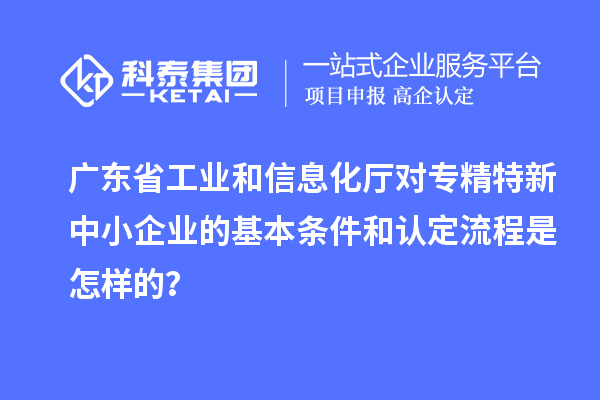 科泰集团
KETAI

一站式企业服务平台
项目申报 高企认定

广东省工业和信息化厅对专精特新中小企业的基本条件和认定流程是怎样的?